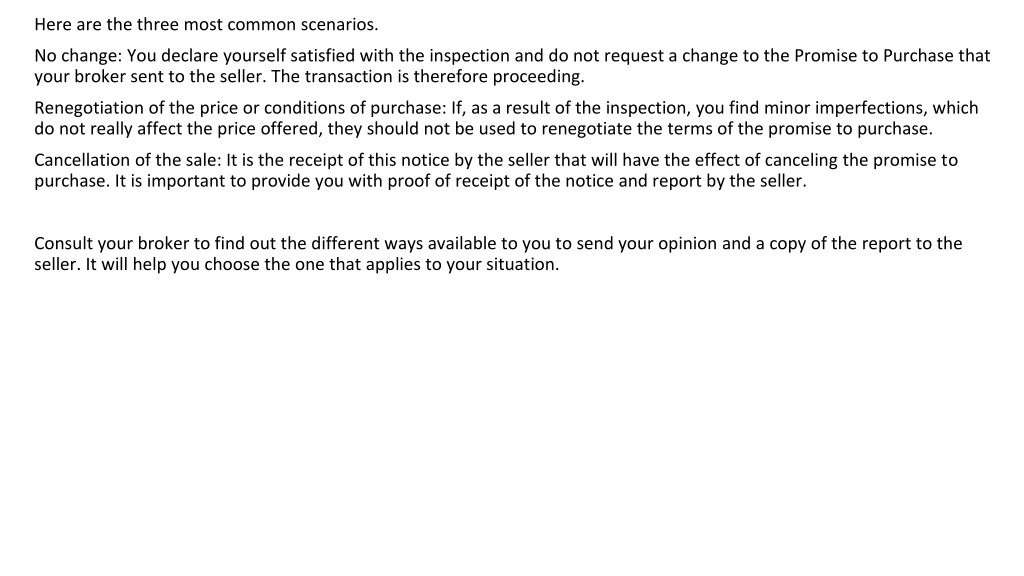 Here are the three most common scenarios.

No change: You declare yourself satisfied with the inspection and do not request a change to the Promise to Purchase that your broker sent to the seller. The transaction is therefore proceeding.

Renegotiation of the price or conditions of purchase: If, as a result of the inspection, you find minor imperfections, which do not really affect the price offered, they should not be used to renegotiate the terms of the promise to purchase.

Cancellation of the sale: It is the receipt of this notice by the seller that will have the effect of canceling the promise to purchase. It is important to provide you with proof of receipt of the notice and report by the seller.

Consult your broker to find out the different ways available to you to send your opinion and a copy of the report to the seller. It will help you choose the one that applies to your situation.